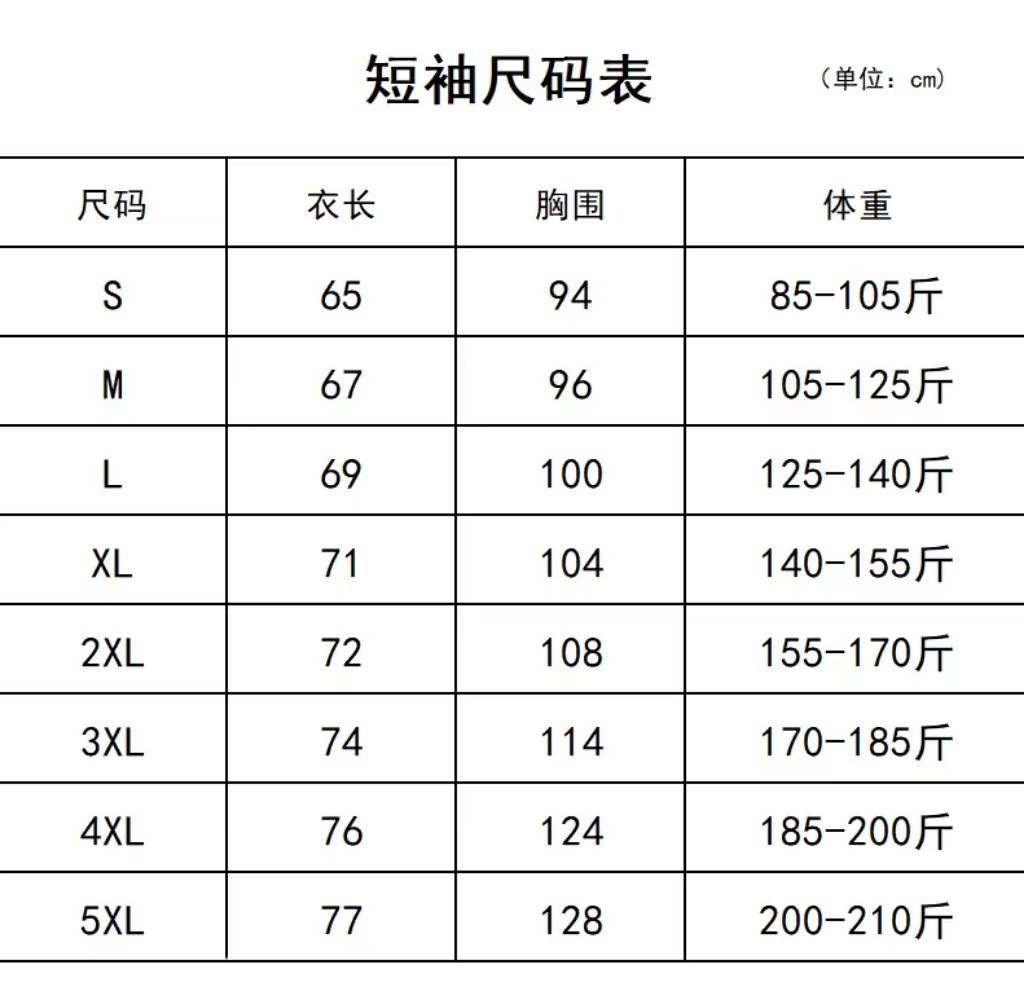 短袖尺码表 （单位：cm）

| 尺码 | 衣长 | 胸围 | 体重 |
|---|---|---|---|
| S | 65 | 94 | 85-105斤 |
| M | 67 | 96 | 105-125斤 |
| L | 69 | 100 | 125-140斤 |
| XL | 71 | 104 | 140-155斤 |
| 2XL | 72 | 108 | 155-170斤 |
| 3XL | 74 | 114 | 170-185斤 |
| 4XL | 76 | 124 | 185-200斤 |
| 5XL | 77 | 128 | 200-210斤 |